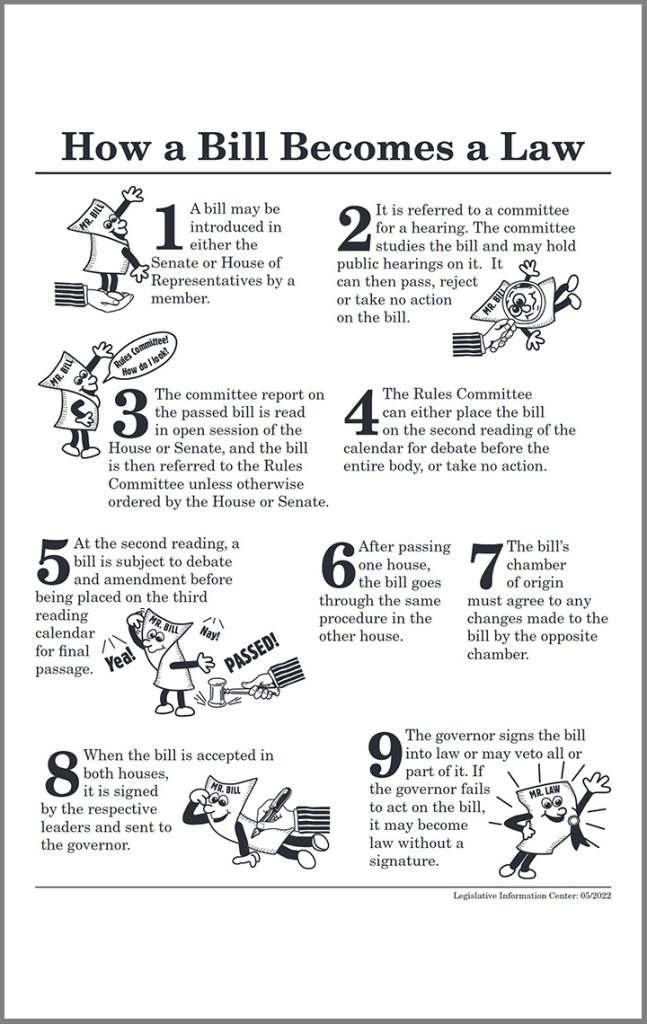 How a Bill Becomes a Law

MR. BILL

1 A bill may be introduced in either the Senate or House of Representatives by a member.

2 It is referred to a committee for a hearing. The committee studies the bill and may hold public hearings on it. It can then pass, reject or take no action on the bill.

MR. BILL

MR. BILL

Rules Committee! How do I look?

3 The committee report on the passed bill is read in open session of the House or Senate, and the bill is then referred to the Rules Committee unless otherwise ordered by the House or Senate.

4 The Rules Committee can either place the bill on the second reading of the calendar for debate before the entire body, or take no action.

5 At the second reading, a bill is subject to debate and amendment before being placed on the third reading calendar for final passage.

MR. BILL

Yea!

Nay!

PASSED!

6 After passing one house, the bill goes through the same procedure in the other house.

7 The bill's chamber of origin must agree to any changes made to the bill by the opposite chamber.

8 When the bill is accepted in both houses, it is signed by the respective leaders and sent to the governor.

MR. BILL

9 The governor signs the bill into law or may veto all or part of it. If the governor fails to act on the bill, it may become law without a signature.

MR. LAW

Legislative Information Center: 05/2022